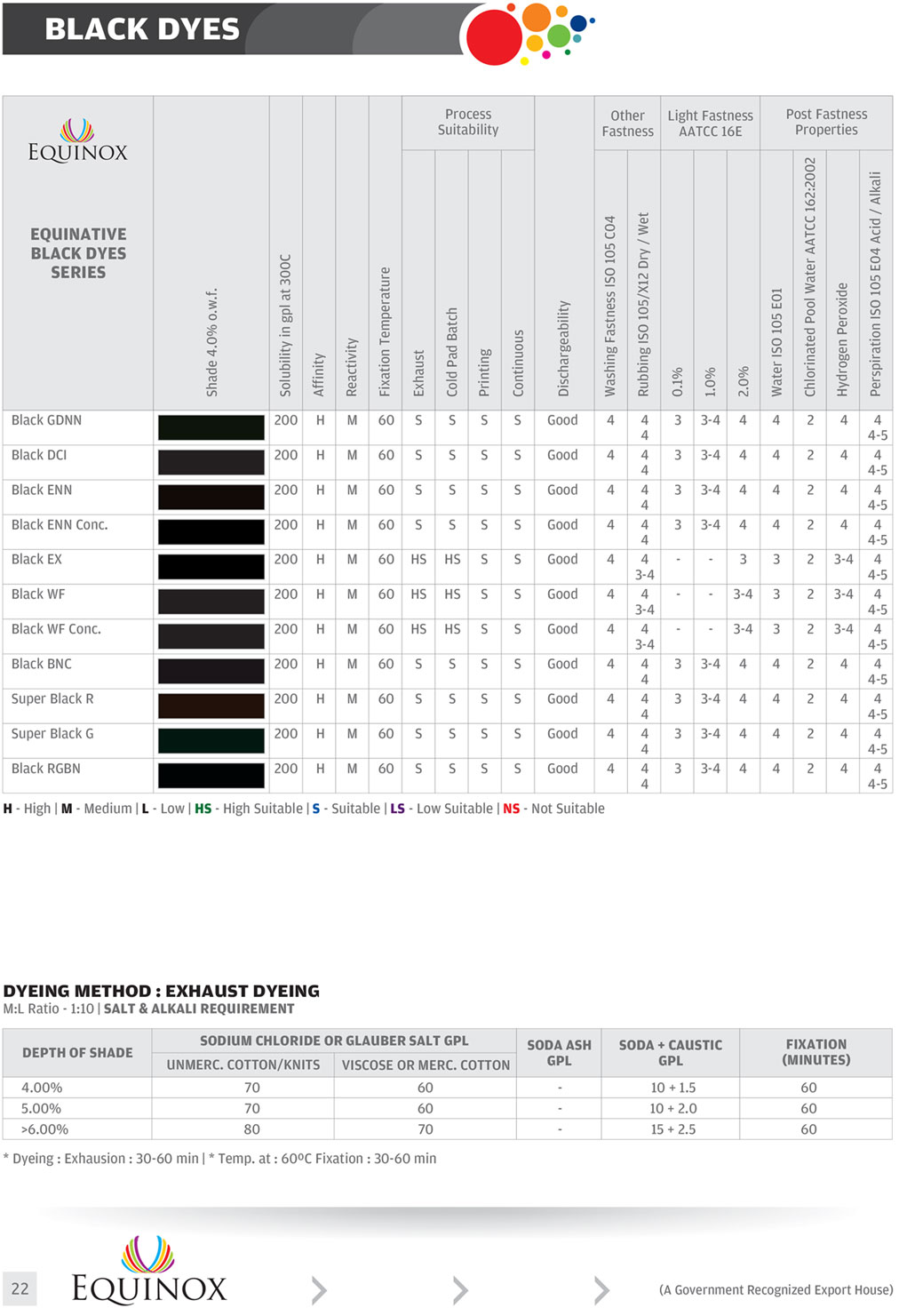 BLACK DYES

| EQUINOX EQUINATIVE BLACK DYES SERIES | Shade 4.0% o.w.f. | Solubility in gpl at 300C | Affinity | Reactivity | Fixation Temperature | Process Suitability: Exhaust | Process Suitability: Cold Pad Batch | Process Suitability: Printing | Process Suitability: Continuous | Dischargeability | Other Fastness: Washing Fastness ISO 105 C04 | Other Fastness: Rubbing ISO 105/X12 Dry / Wet | Light Fastness AATCC 16E: 0.1% | Light Fastness AATCC 16E: 1.0% | Light Fastness AATCC 16E: 2.0% | Post Fastness Properties: Water ISO 105 E01 | Post Fastness Properties: Chlorinated Pool Water AATCC 162:2002 | Post Fastness Properties: Hydrogen Peroxide | Post Fastness Properties: Perspiration ISO 105 E04 Acid / Alkali |
|---|---|---|---|---|---|---|---|---|---|---|---|---|---|---|---|---|---|---|---|
| Black GDNN | | 200 | H | M | 60 | S | S | S | S | Good | 4 | 4 4 | 3 | 3-4 | 4 | 4 | 2 | 4 | 4 4-5 |
| Black DCI | | 200 | H | M | 60 | S | S | S | S | Good | 4 | 4 4 | 3 | 3-4 | 4 | 4 | 2 | 4 | 4 4-5 |
| Black ENN | | 200 | H | M | 60 | S | S | S | S | Good | 4 | 4 4 | 3 | 3-4 | 4 | 4 | 2 | 4 | 4 4-5 |
| Black ENN Conc. | | 200 | H | M | 60 | S | S | S | S | Good | 4 | 4 4 | 3 | 3-4 | 4 | 4 | 2 | 4 | 4 4-5 |
| Black EX | | 200 | H | M | 60 | HS | HS | S | S | Good | 4 | 4 3-4 | - | - | 3 | 3 | 2 | 3-4 | 4 4-5 |
| Black WF | | 200 | H | M | 60 | HS | HS | S | S | Good | 4 | 4 3-4 | - | - | 3-4 | 3 | 2 | 3-4 | 4 4-5 |
| Black WF Conc. | | 200 | H | M | 60 | HS | HS | S | S | Good | 4 | 4 3-4 | - | - | 3-4 | 3 | 2 | 3-4 | 4 4-5 |
| Black BNC | | 200 | H | M | 60 | S | S | S | S | Good | 4 | 4 4 | 3 | 3-4 | 4 | 4 | 2 | 4 | 4 4-5 |
| Super Black R | | 200 | H | M | 60 | S | S | S | S | Good | 4 | 4 4 | 3 | 3-4 | 4 | 4 | 2 | 4 | 4 4-5 |
| Super Black G | | 200 | H | M | 60 | S | S | S | S | Good | 4 | 4 4 | 3 | 3-4 | 4 | 4 | 2 | 4 | 4 4-5 |
| Black RGBN | | 200 | H | M | 60 | S | S | S | S | Good | 4 | 4 4 | 3 | 3-4 | 4 | 4 | 2 | 4 | 4 4-5 |

H - High | M - Medium | L - Low | HS - High Suitable | S - Suitable | LS - Low Suitable | NS - Not Suitable

DYEING METHOD : EXHAUST DYEING
M:L Ratio - 1:10 | SALT & ALKALI REQUIREMENT

| DEPTH OF SHADE | SODIUM CHLORIDE OR GLAUBER SALT GPL: UNMERC. COTTON/KNITS | SODIUM CHLORIDE OR GLAUBER SALT GPL: VISCOSE OR MERC. COTTON | SODA ASH GPL | SODA + CAUSTIC GPL | FIXATION (MINUTES) |
|---|---|---|---|---|---|
| 4.00% | 70 | 60 | - | 10 + 1.5 | 60 |
| 5.00% | 70 | 60 | - | 10 + 2.0 | 60 |
| >6.00% | 80 | 70 | - | 15 + 2.5 | 60 |

* Dyeing : Exhausion : 30-60 min | * Temp. at : 60ºC Fixation : 30-60 min

22 EQUINOX (A Government Recognized Export House)